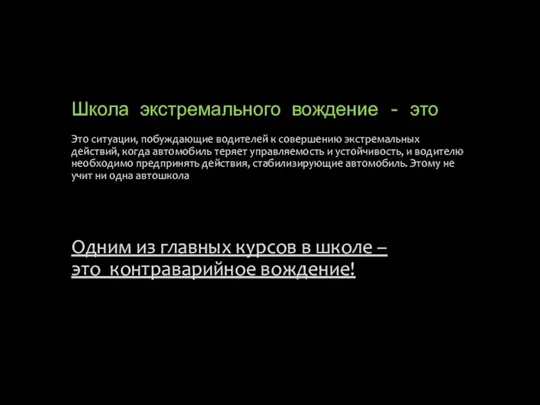 Школа экстремального вождение - это

Это ситуации, побуждающие водителей к совершению экстремальных действий, когда автомобиль теряет управляемость и устойчивость, и водителю необходимо предпринять действия, стабилизирующие автомобиль. Этому не учит ни одна автошкола

Одним из главных курсов в школе – это контраварийное вождение!